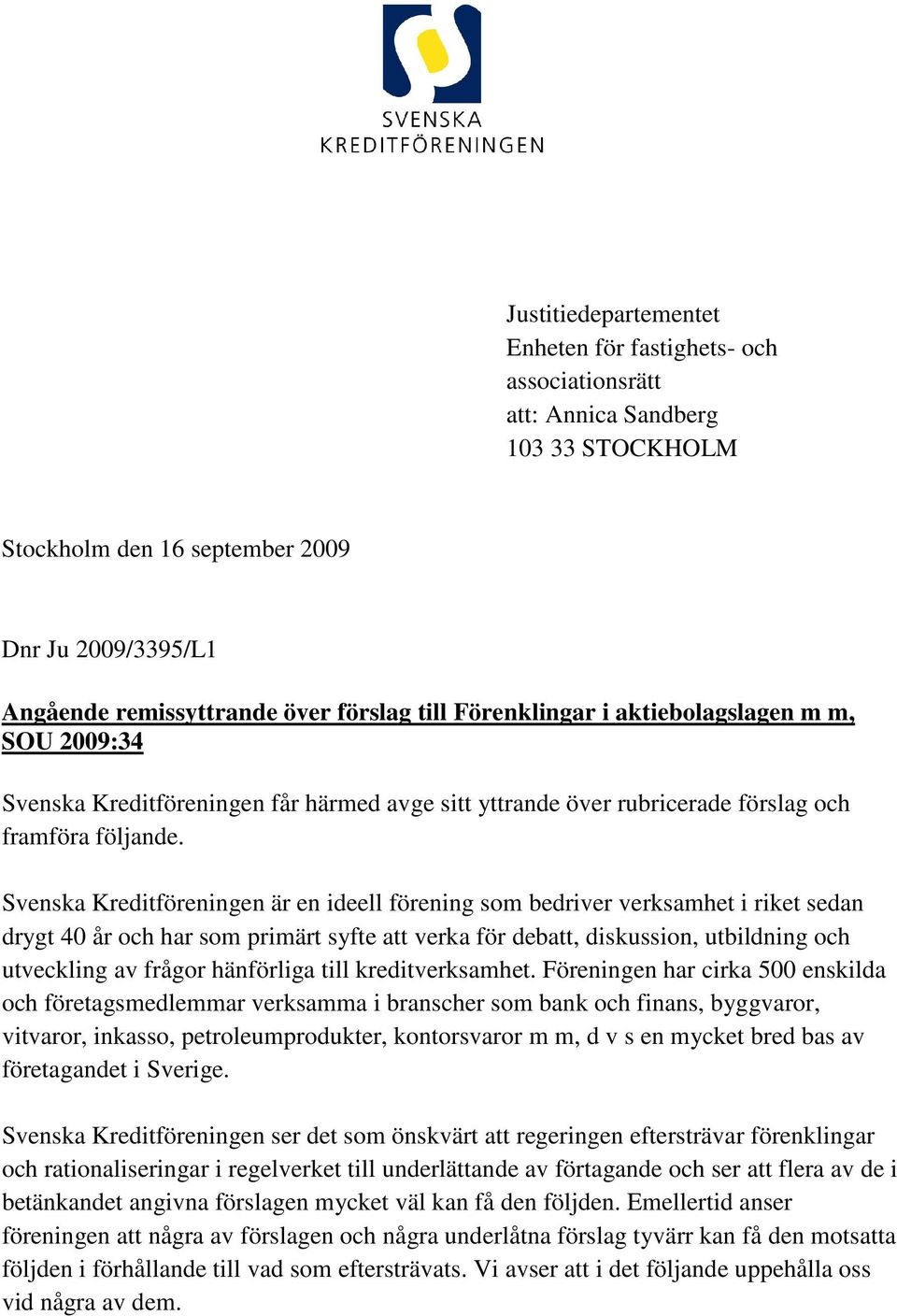 SVENSKA
KREDITFÖRENINGEN

Justitiedepartementet
Enheten för fastighets- och associationsrätt
att: Annica Sandberg
103 33 STOCKHOLM

Stockholm den 16 september 2009

Dnr Ju 2009/3395/L1

Angående remissyttrande över förslag till Förenklingar i aktiebolagslagen m m, SOU 2009:34

Svenska Kreditföreningen får härmed avge sitt yttrande över rubricerade förslag och framföra följande.

Svenska Kreditföreningen är en ideell förening som bedriver verksamhet i riket sedan drygt 40 år och har som primärt syfte att verka för debatt, diskussion, utbildning och utveckling av frågor hänförliga till kreditverksamhet. Föreningen har cirka 500 enskilda och företagsmedlemmar verksamma i branscher som bank och finans, byggvaror, vitvaror, inkasso, petroleumprodukter, kontorsvaror m m, d v s en mycket bred bas av företagandet i Sverige.

Svenska Kreditföreningen ser det som önskvärt att regeringen eftersträvar förenklingar och rationaliseringar i regelverket till underlättande av förtagande och ser att flera av de i betänkandet angivna förslagen mycket väl kan få den följden. Emellertid anser föreningen att några av förslagen och några underlåtna förslag tyvärr kan få den motsatta följden i förhållande till vad som eftersträvats. Vi avser att i det följande uppehålla oss vid några av dem.